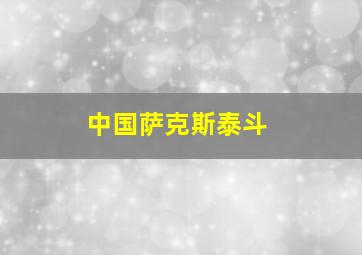 中国萨克斯泰斗